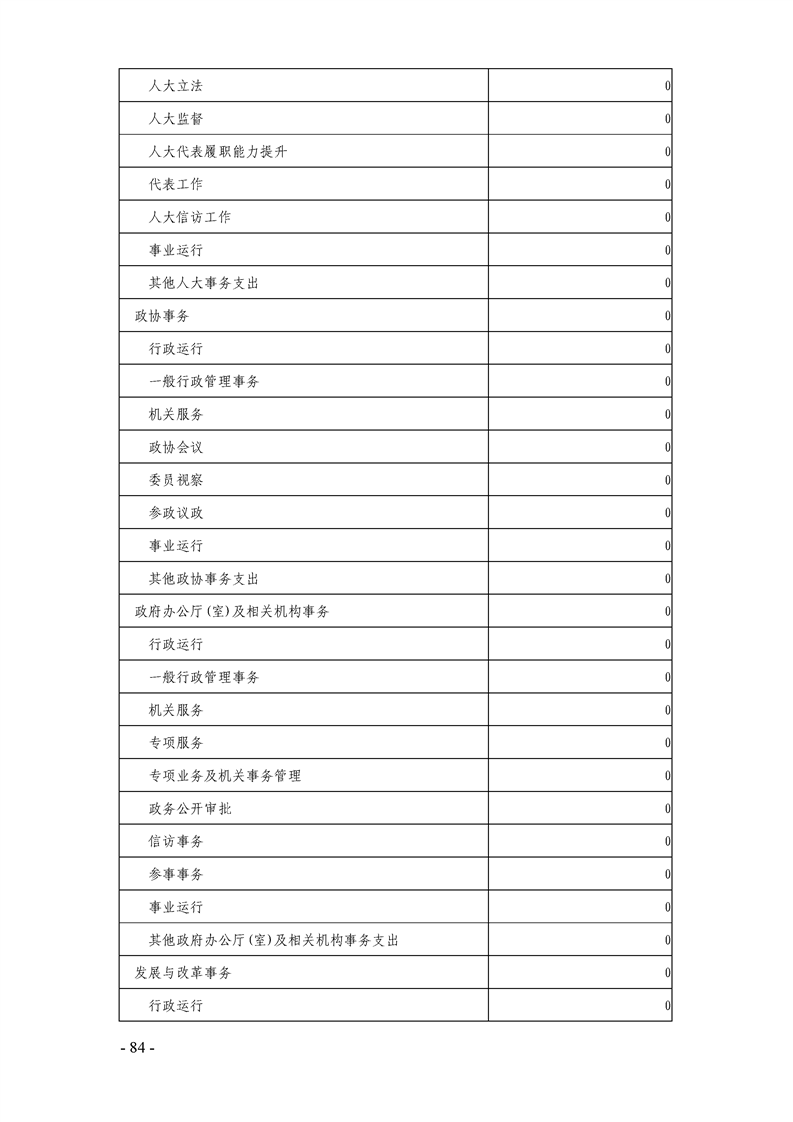 | | |
|---|---|
| 人大立法 | 0 |
| 人大监督 | 0 |
| 人大代表履职能力提升 | 0 |
| 代表工作 | 0 |
| 人大信访工作 | 0 |
| 事业运行 | 0 |
| 其他人大事务支出 | 0 |
| 政协事务 | 0 |
| 行政运行 | 0 |
| 一般行政管理事务 | 0 |
| 机关服务 | 0 |
| 政协会议 | 0 |
| 委员视察 | 0 |
| 参政议政 | 0 |
| 事业运行 | 0 |
| 其他政协事务支出 | 0 |
| 政府办公厅(室)及相关机构事务 | 0 |
| 行政运行 | 0 |
| 一般行政管理事务 | 0 |
| 机关服务 | 0 |
| 专项服务 | 0 |
| 专项业务及机关事务管理 | 0 |
| 政务公开审批 | 0 |
| 信访事务 | 0 |
| 参事事务 | 0 |
| 事业运行 | 0 |
| 其他政府办公厅(室)及相关机构事务支出 | 0 |
| 发展与改革事务 | 0 |
| 行政运行 | 0 |

- 84 -